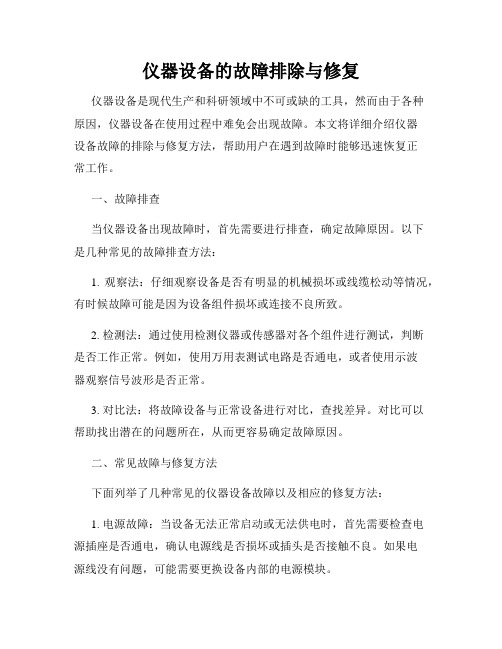 仪器设备的故障排除与修复

仪器设备是现代生产和科研领域中不可或缺的工具，然而由于各种原因，仪器设备在使用过程中难免会出现故障。本文将详细介绍仪器设备故障的排除与修复方法，帮助用户在遇到故障时能够迅速恢复正常工作。

一、故障排查

当仪器设备出现故障时，首先需要进行排查，确定故障原因。以下是几种常见的故障排查方法：

1. 观察法：仔细观察设备是否有明显的机械损坏或线缆松动等情况，有时候故障可能是因为设备组件损坏或连接不良所致。

2. 检测法：通过使用检测仪器或传感器对各个组件进行测试，判断是否工作正常。例如，使用万用表测试电路是否通电，或者使用示波器观察信号波形是否正常。

3. 对比法：将故障设备与正常设备进行对比，查找差异。对比可以帮助找出潜在的问题所在，从而更容易确定故障原因。

二、常见故障与修复方法

下面列举了几种常见的仪器设备故障以及相应的修复方法：

1. 电源故障：当设备无法正常启动或无法供电时，首先需要检查电源插座是否通电，确认电源线是否损坏或插头是否接触不良。如果电源线没有问题，可能需要更换设备内部的电源模块。